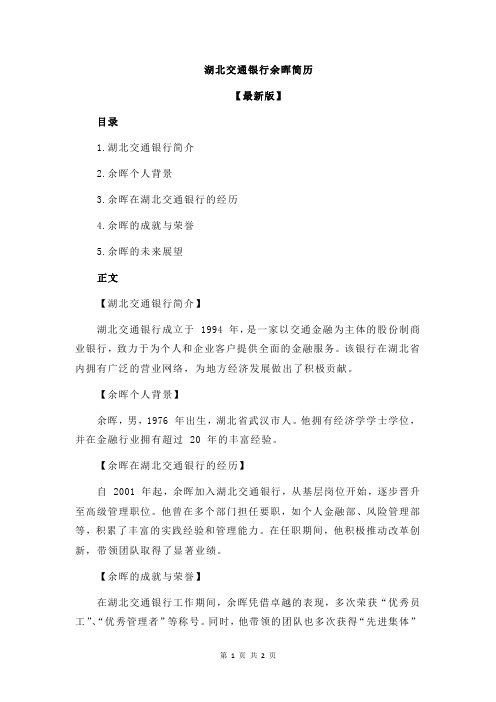 湖北交通银行余晖简历

【最新版】

目录

1.湖北交通银行简介

2.余晖个人背景

3.余晖在湖北交通银行的经历

4.余晖的成就与荣誉

5.余晖的未来展望

正文

【湖北交通银行简介】

湖北交通银行成立于 1994 年，是一家以交通金融为主体的股份制商业银行，致力于为个人和企业客户提供全面的金融服务。该银行在湖北省内拥有广泛的营业网络，为地方经济发展做出了积极贡献。

【余晖个人背景】

余晖，男，1976 年出生，湖北省武汉市人。他拥有经济学学士学位，并在金融行业拥有超过 20 年的丰富经验。

【余晖在湖北交通银行的经历】

自 2001 年起，余晖加入湖北交通银行，从基层岗位开始，逐步晋升至高级管理职位。他曾在多个部门担任要职，如个人金融部、风险管理部等，积累了丰富的实践经验和管理能力。在任职期间，他积极推动改革创新，带领团队取得了显著业绩。

【余晖的成就与荣誉】

在湖北交通银行工作期间，余晖凭借卓越的表现，多次荣获“优秀员工”、“优秀管理者”等称号。同时，他带领的团队也多次获得“先进集体”

第 1 页 共 2 页